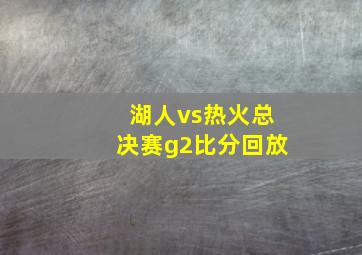 湖人vs热火总决赛g2比分回放